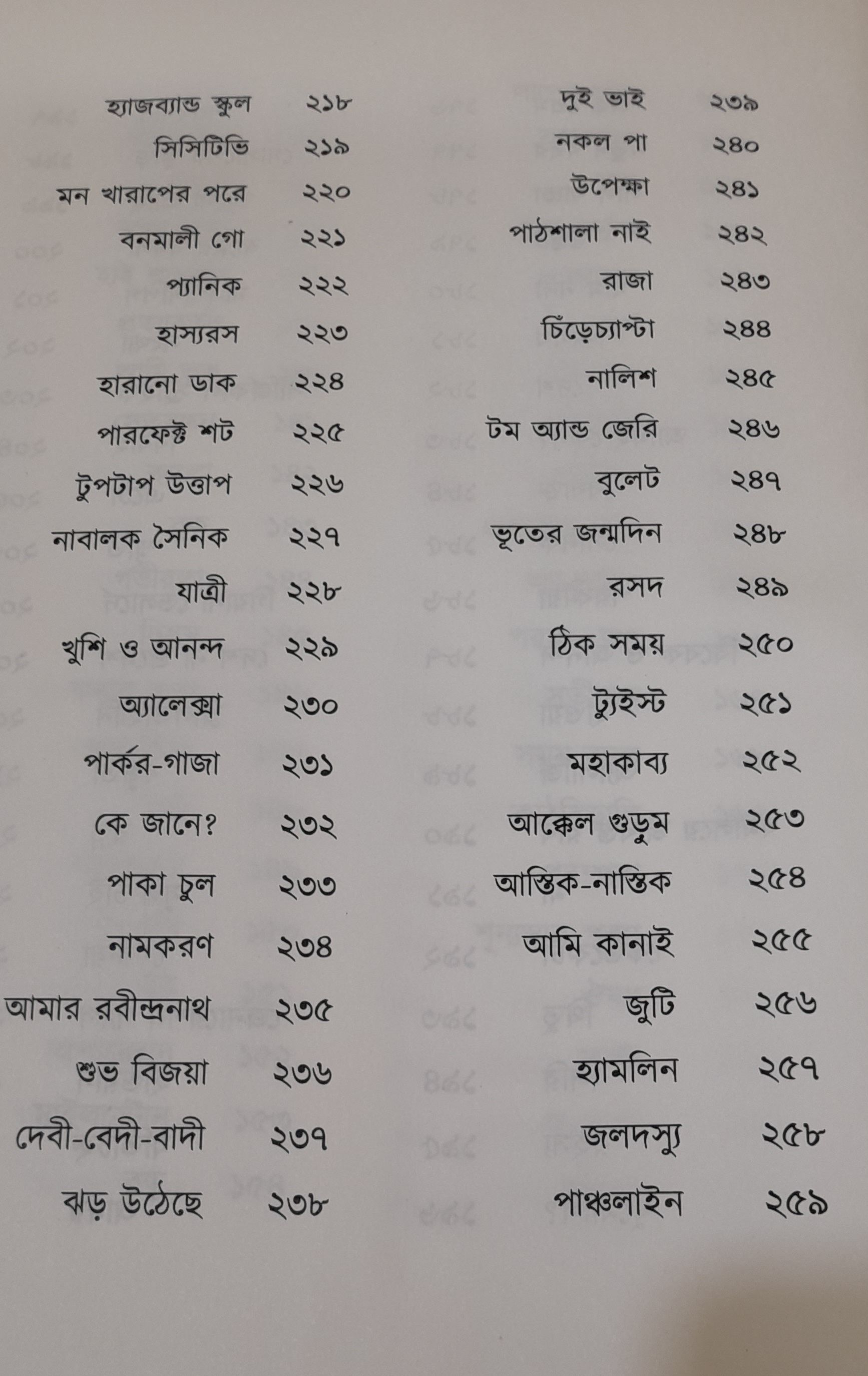 হ্যাজব্যান্ড স্কুল ২১৮
সিসিটিভি ২১৯
মন খারাপের পরে ২২০
বনমালী গো ২২১
প্যানিক ২২২
হাস্যরস ২২৩
হারানো ডাক ২২৪
পারফেক্ট শট ২২৫
টুপটাপ উত্তাপ ২২৬
নাবালক সৈনিক ২২৭
যাত্রী ২২৮
খুশি ও আনন্দ ২২৯
অ্যালেক্সা ২৩০
পার্কর-গাজা ২৩১
কে জানে? ২৩২
পাকা চুল ২৩৩
নামকরণ ২৩৪
আমার রবীন্দ্রনাথ ২৩৫
শুভ বিজয়া ২৩৬
দেবী-বেদী-বাদী ২৩৭
ঝড় উঠেছে ২৩৮

দুই ভাই ২৩৯
নকল পা ২৪০
উপেক্ষা ২৪১
পাঠশালা নাই ২৪২
রাজা ২৪৩
চিঁড়েচ্যাপ্টা ২৪৪
নালিশ ২৪৫
টম অ্যান্ড জেরি ২৪৬
বুলেট ২৪৭
ভূতের জন্মদিন ২৪৮
রসদ ২৪৯
ঠিক সময় ২৫০
ট্যুইস্ট ২৫১
মহাকাব্য ২৫২
আক্কেল গুড়ুম ২৫৩
আস্তিক-নাস্তিক ২৫৪
আমি কানাই ২৫৫
জুটি ২৫৬
হ্যামলিন ২৫৭
জলদস্যু ২৫৮
পাঞ্চলাইন ২৫৯